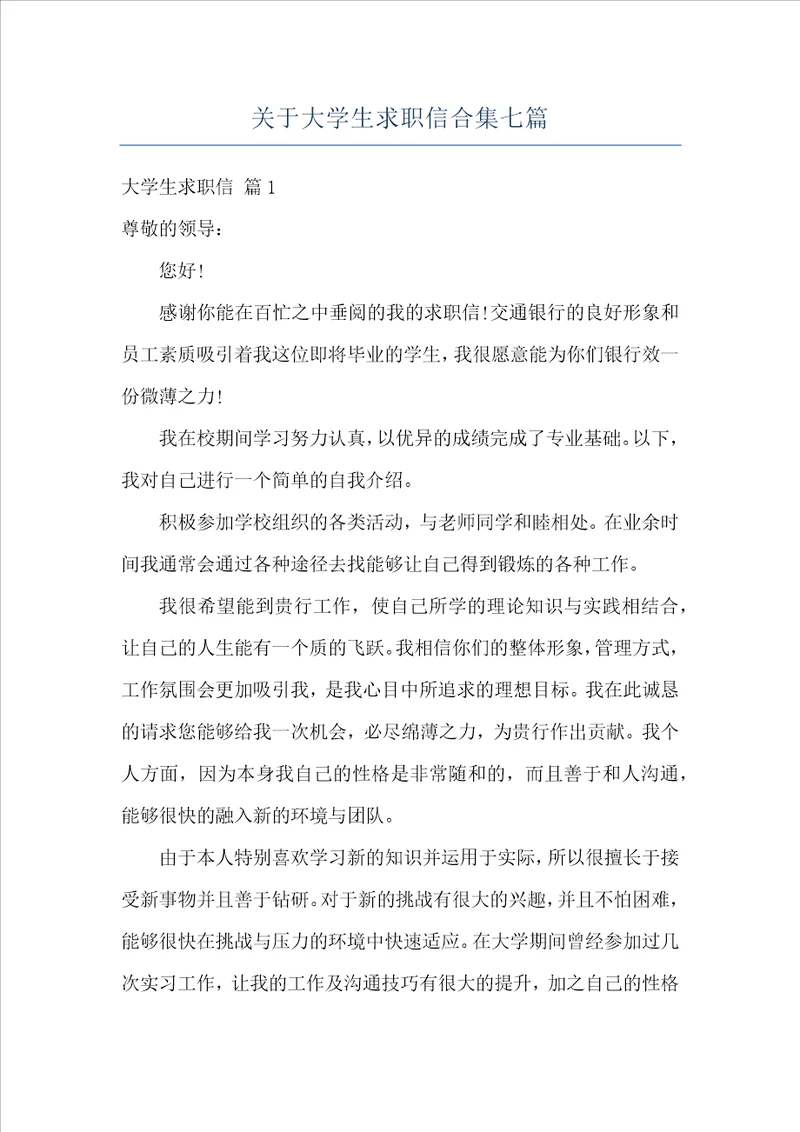 关于大学生求职信合集七篇

大学生求职信 篇1

尊敬的领导：

您好!

感谢你能在百忙之中垂阅的我的求职信!交通银行的良好形象和员工素质吸引着我这位即将毕业的学生，我很愿意能为你们银行效一份微薄之力!

我在校期间学习努力认真，以优异的成绩完成了专业基础。以下，我对自己进行一个简单的自我介绍。

积极参加学校组织的各类活动，与老师同学和睦相处。在业余时间我通常会通过各种途径去找能够让自己得到锻炼的各种工作。

我很希望能到贵行工作，使自己所学的理论知识与实践相结合，让自己的人生能有一个质的飞跃。我相信你们的整体形象，管理方式，工作氛围会更加吸引我，是我心目中所追求的理想目标。我在此诚恳的请求您能够给我一次机会，必尽绵薄之力，为贵行作出贡献。我个人方面，因为本身我自己的性格是非常随和的，而且善于和人沟通，能够很快的融入新的环境与团队。

由于本人特别喜欢学习新的知识并运用于实际，所以很擅长于接受新事物并且善于钻研。对于新的挑战有很大的兴趣，并且不怕困难，能够很快在挑战与压力的环境中快速适应。在大学期间曾经参加过几次实习工作，让我的工作及沟通技巧有很大的提升，加之自己的性格